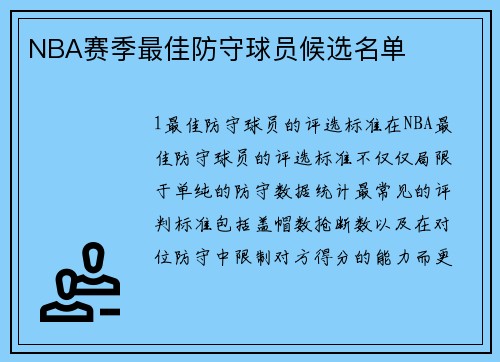 NBA赛季最佳防守球员候选名单

1最佳防守球员的评选标准在NBA最佳防守球员的评选标准不仅仅局限于单纯的防守数据统计最常见的评判标准包括盖帽数抢断数以及在对位防守中限制对方得分的能力而更